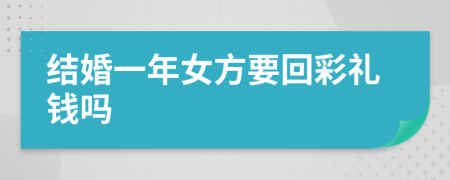 结婚一年女方要回彩礼钱吗